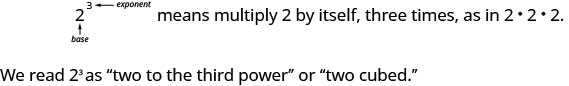 $2^3$ exponent

base

means multiply 2 by itself, three times, as in $2 \cdot 2 \cdot 2$.

We read $2^3$ as “two to the third power” or “two cubed.”